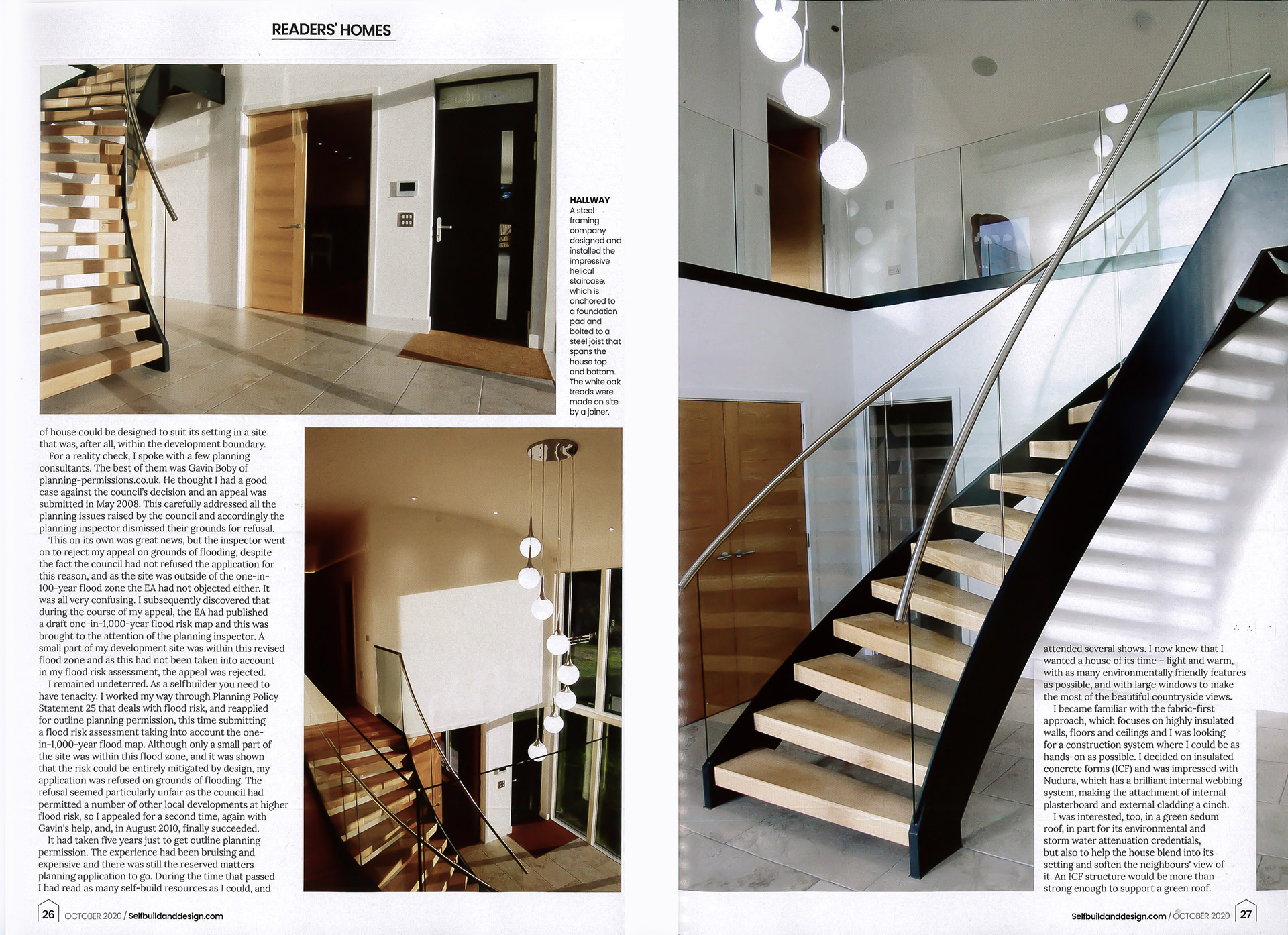 READERS' HOMES

HALLWAY
A steel framing company designed and installed the impressive helical staircase, which is anchored to a foundation pad and bolted to a steel joist that spans the house top and bottom. The white oak treads were made on site by a joiner.

of house could be designed to suit its setting in a site that was, after all, within the development boundary.

For a reality check, I spoke with a few planning consultants. The best of them was Gavin Boby of planning-permissions.co.uk. He thought I had a good case against the council's decision and an appeal was submitted in May 2008. This carefully addressed all the planning issues raised by the council and accordingly the planning inspector dismissed their grounds for refusal.

This on its own was great news, but the inspector went on to reject my appeal on grounds of flooding, despite the fact the council had not refused the application for this reason, and as the site was outside of the one-in-100-year flood zone the EA had not objected either. It was all very confusing. I subsequently discovered that during the course of my appeal, the EA had published a draft one-in-1,000-year flood risk map and this was brought to the attention of the planning inspector. A small part of my development site was within this revised flood zone and as this had not been taken into account in my flood risk assessment, the appeal was rejected.

I remained undeterred. As a selfbuilder you need to have tenacity. I worked my way through Planning Policy Statement 25 that deals with flood risk, and reapplied for outline planning permission, this time submitting a flood risk assessment taking into account the one-in-1,000-year flood map. Although only a small part of the site was within this flood zone, and it was shown that the risk could be entirely mitigated by design, my application was refused on grounds of flooding. The refusal seemed particularly unfair as the council had permitted a number of other local developments at higher flood risk, so I appealed for a second time, again with Gavin's help, and, in August 2010, finally succeeded.

It had taken five years just to get outline planning permission. The experience had been bruising and expensive and there was still the reserved matters planning application to go. During the time that passed I had read as many self-build resources as I could, and

attended several shows. I now knew that I wanted a house of its time – light and warm, with as many environmentally friendly features as possible, and with large windows to make the most of the beautiful countryside views.

I became familiar with the fabric-first approach, which focuses on highly insulated walls, floors and ceilings and I was looking for a construction system where I could be as hands-on as possible. I decided on insulated concrete forms (ICF) and was impressed with Nudura, which has a brilliant internal webbing system, making the attachment of internal plasterboard and external cladding a cinch.

I was interested, too, in a green sedum roof, in part for its environmental and storm water attenuation credentials, but also to help the house blend into its setting and soften the neighbours' view of it. An ICF structure would be more than strong enough to support a green roof.

26 OCTOBER 2020 / Selfbuildanddesign.com

Selfbuildanddesign.com / OCTOBER 2020 27